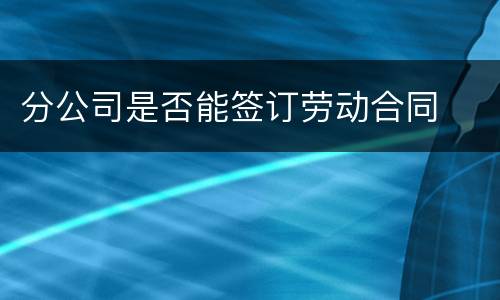 分公司是否能签订劳动合同